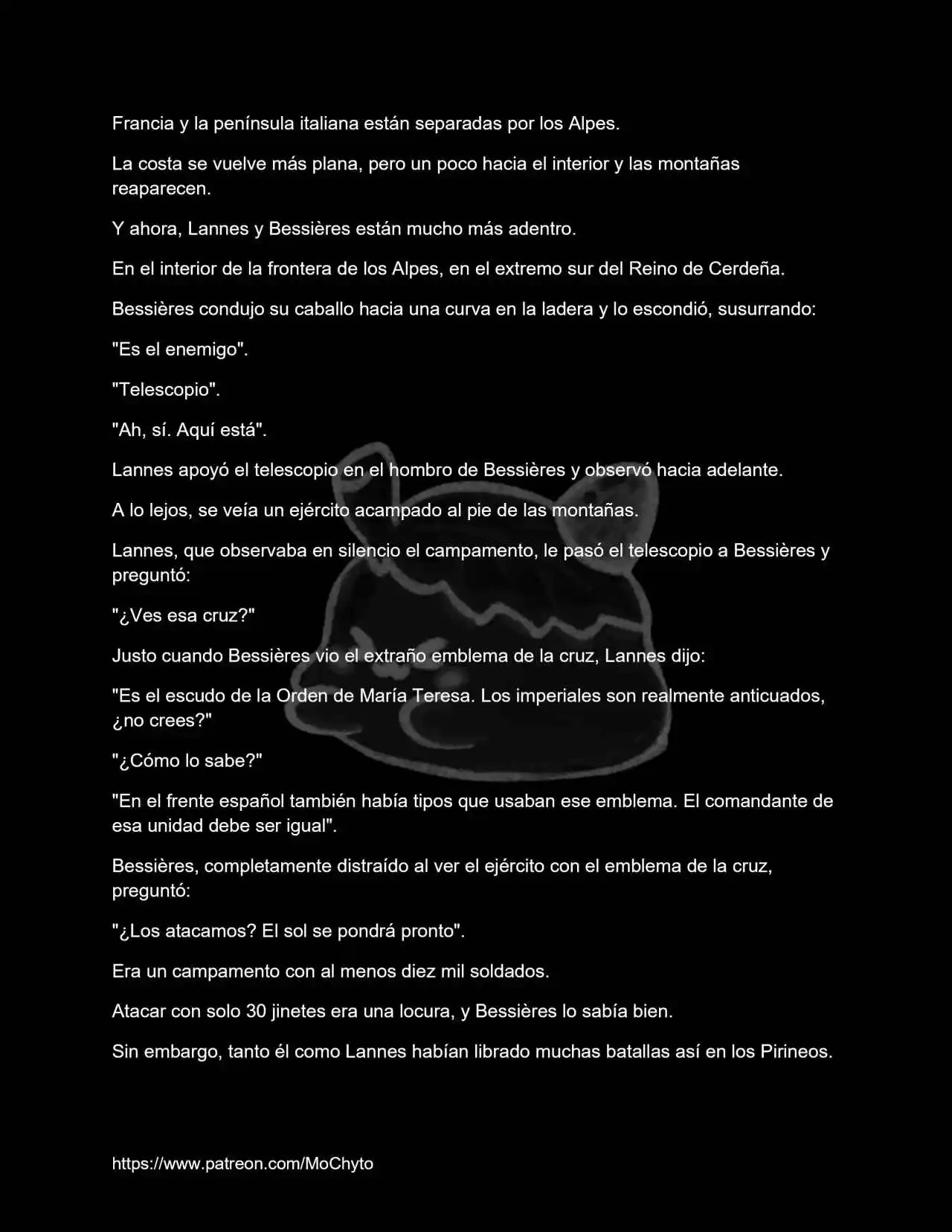 Francia y la península italiana están separadas por los Alpes.

La costa se vuelve más plana, pero un poco hacia el interior y las montañas reaparecen.

Y ahora, Lannes y Bessières están mucho más adentro.

En el interior de la frontera de los Alpes, en el extremo sur del Reino de Cerdeña.

Bessières condujo su caballo hacia una curva en la ladera y lo escondió, susurrando:

"Es el enemigo".

"Telescopio".

"Ah, sí. Aquí está".

Lannes apoyó el telescopio en el hombro de Bessières y observó hacia adelante.

A lo lejos, se veía un ejército acampado al pie de las montañas.

Lannes, que observaba en silencio el campamento, le pasó el telescopio a Bessières y preguntó:

"¿Ves esa cruz?"

Justo cuando Bessières vio el extraño emblema de la cruz, Lannes dijo:

"Es el escudo de la Orden de María Teresa. Los imperiales son realmente anticuados, ¿no crees?"

"¿Cómo lo sabe?"

"En el frente español también había tipos que usaban ese emblema. El comandante de esa unidad debe ser igual".

Bessières, completamente distraído al ver el ejército con el emblema de la cruz, preguntó:

"¿Los atacamos? El sol se pondrá pronto".

Era un campamento con al menos diez mil soldados.

Atacar con solo 30 jinetes era una locura, y Bessières lo sabía bien.

Sin embargo, tanto él como Lannes habían librado muchas batallas así en los Pirineos.

https://www.patreon.com/MoChyto